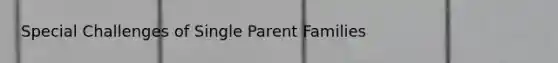 Special Challenges of Single Parent Families